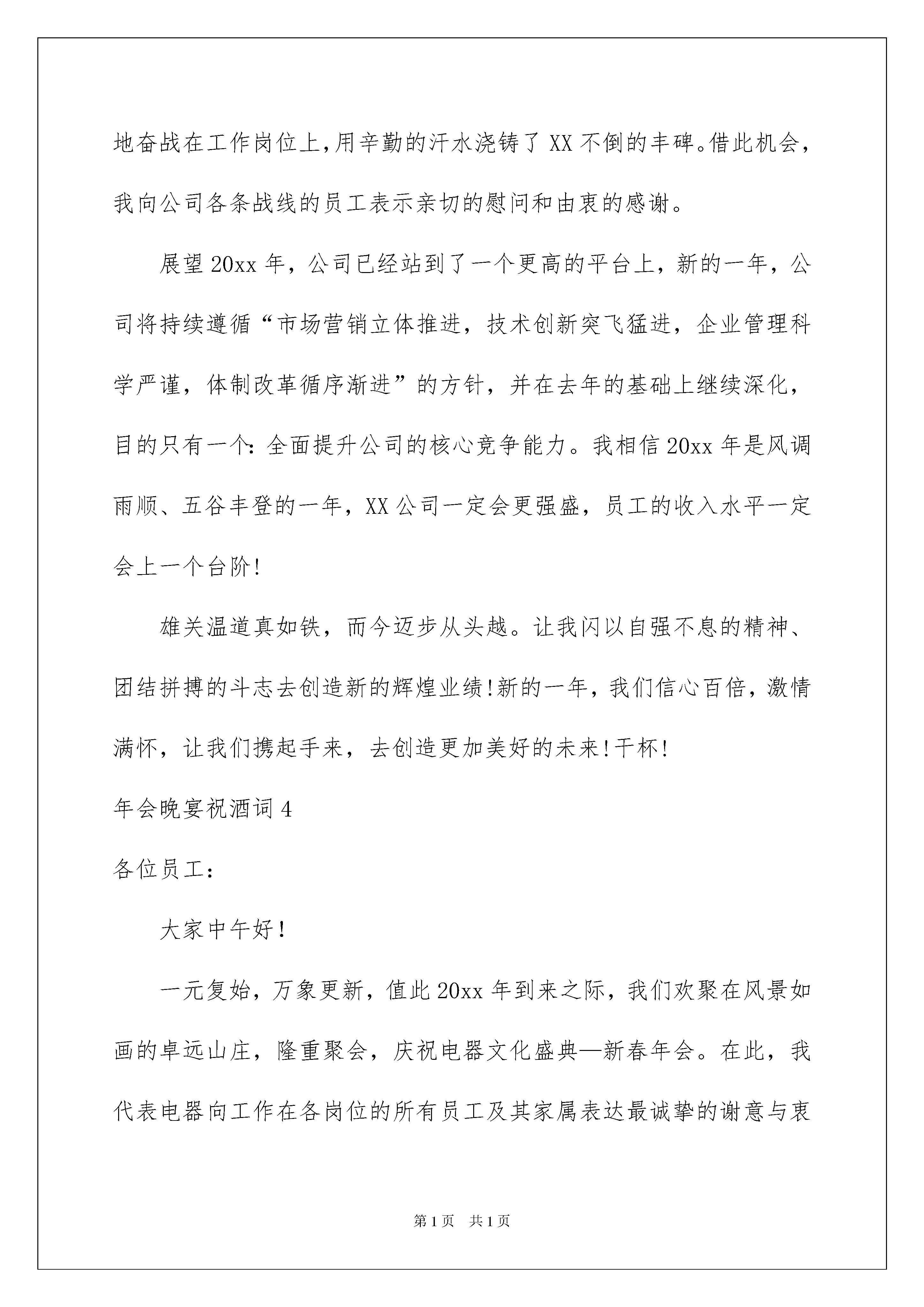 地奋战在工作岗位上，用辛勤的汗水浇铸了XX不倒的丰碑。借此机会，我向公司各条战线的员工表示亲切的慰问和由衷的感谢。

展望20xx年，公司已经站到了一个更高的平台上，新的一年，公司将持续遵循“市场营销立体推进，技术创新突飞猛进，企业管理科学严谨，体制改革循序渐进”的方针，并在去年的基础上继续深化，目的只有一个：全面提升公司的核心竞争能力。我相信20xx年是风调雨顺、五谷丰登的一年，XX公司一定会更强盛，员工的收入水平一定会上一个台阶!

雄关温道真如铁，而今迈步从头越。让我闪以自强不息的精神、团结拼搏的斗志去创造新的辉煌业绩!新的一年，我们信心百倍，激情满怀，让我们携起手来，去创造更加美好的未来!干杯!

年会晚宴祝酒词4

各位员工:

大家中午好!

一元复始，万象更新，值此20xx年到来之际，我们欢聚在风景如画的卓远山庄，隆重聚会，庆祝电器文化盛典—新春年会。在此，我代表电器向工作在各岗位的所有员工及其家属表达最诚挚的谢意与衷

第1页 共1页